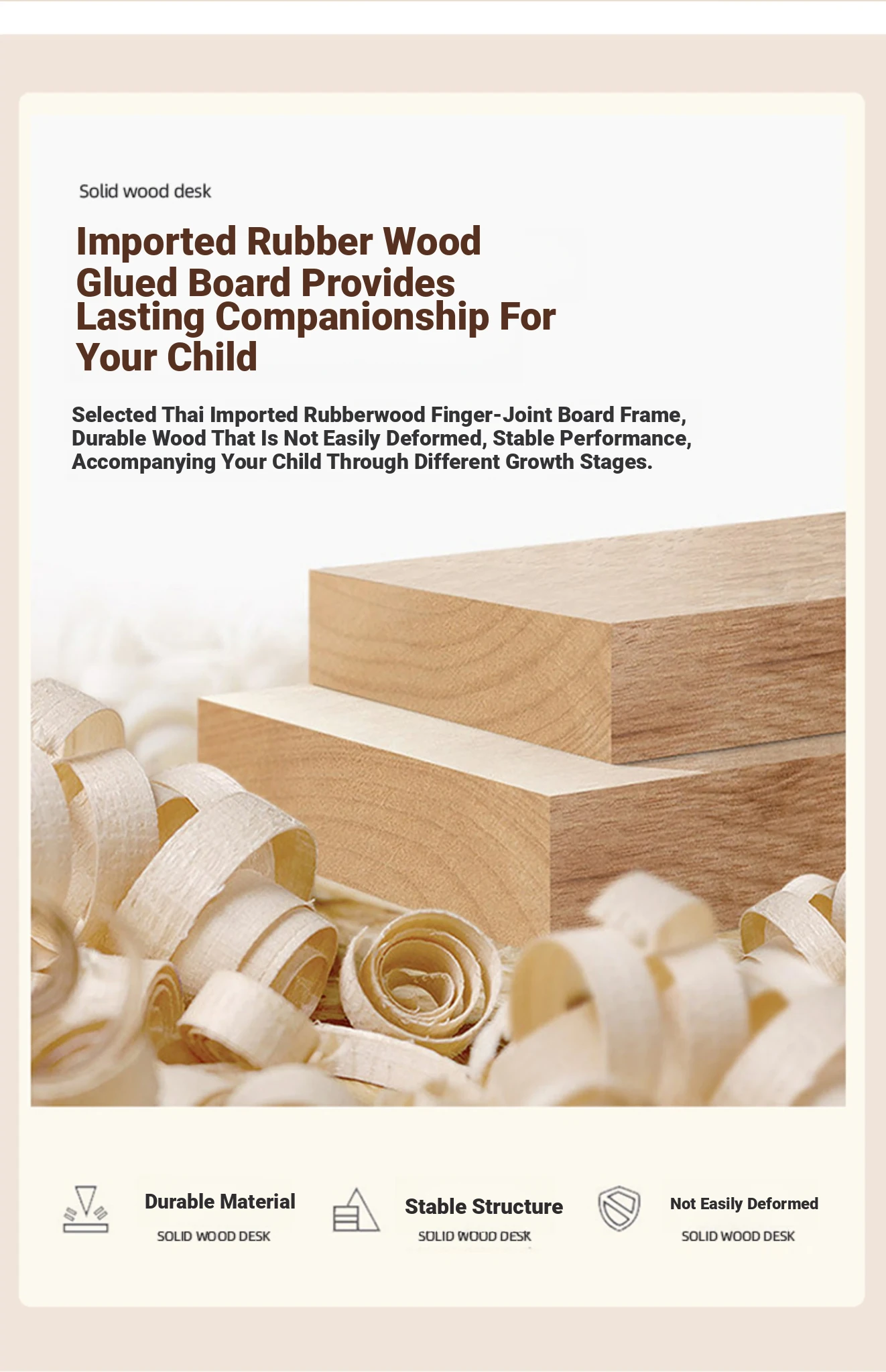 Solid wood desk

Imported Rubber Wood Glued Board Provides Lasting Companionship For Your Child

Selected Thai Imported Rubberwood Finger-Joint Board Frame, Durable Wood That Is Not Easily Deformed, Stable Performance, Accompanying Your Child Through Different Growth Stages.

Durable Material
SOLID WOOD DESK

Stable Structure
SOLID WOOD DESK

Not Easily Deformed
SOLID WOOD DESK